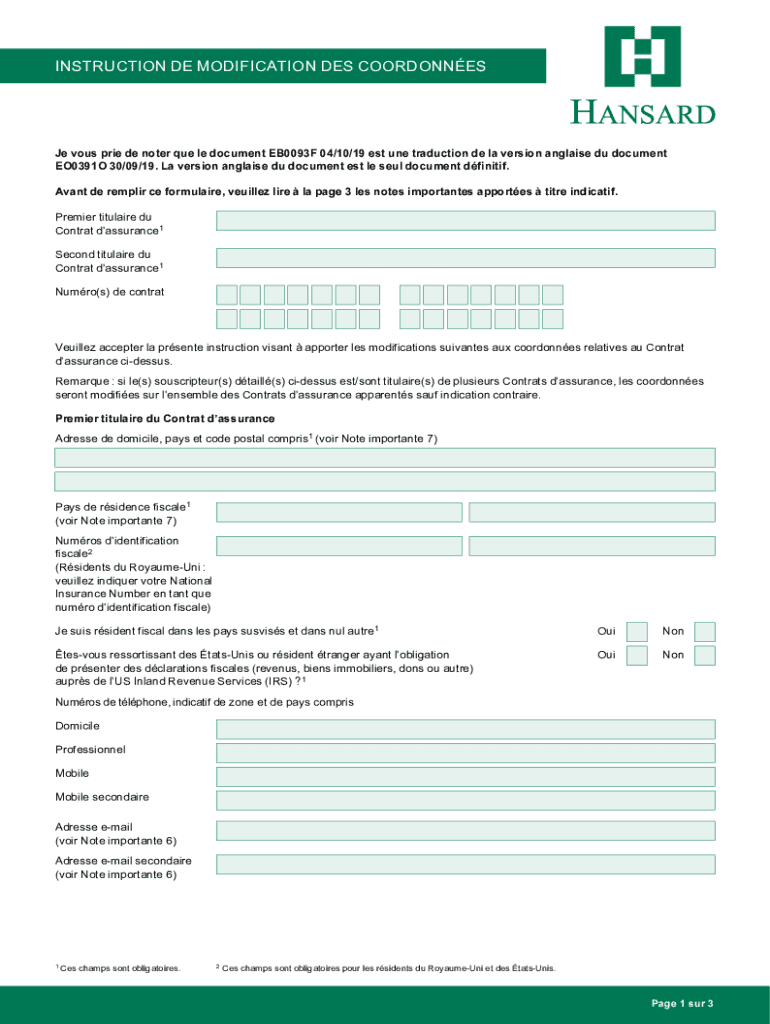 INSTRUCTION DE MODIFICATION DES COORDONNÉES

HANSARD

Je vous prie de noter que le document EB0093F 04/10/19 est une traduction de la version anglaise du document EO0391O 30/09/19. La version anglaise du document est le seul document définitif.

Avant de remplir ce formulaire, veuillez lire à la page 3 les notes importantes apportées à titre indicatif.

Premier titulaire du Contrat d'assurance$^1$

Second titulaire du Contrat d'assurance$^1$

Numéro(s) de contrat

Veuillez accepter la présente instruction visant à apporter les modifications suivantes aux coordonnées relatives au Contrat d'assurance ci-dessus.

Remarque : si le(s) souscripteur(s) détaillé(s) ci-dessus est/sont titulaire(s) de plusieurs Contrats d'assurance, les coordonnées seront modifiées sur l'ensemble des Contrats d'assurance apparentés sauf indication contraire.

Premier titulaire du Contrat d'assurance

Adresse de domicile, pays et code postal compris$^1$ (voir Note importante 7)

Pays de résidence fiscale$^1$ (voir Note importante 7)

Numéros d'identification fiscale$^2$ (Résidents du Royaume-Uni : veuillez indiquer votre National Insurance Number en tant que numéro d'identification fiscale)

Je suis résident fiscal dans les pays susvisés et dans nul autre$^1$ Oui Non

Êtes-vous ressortissant des États-Unis ou résident étranger ayant l'obligation de présenter des déclarations fiscales (revenus, biens immobiliers, dons ou autre) auprès de l'US Inland Revenue Services (IRS) ?$^1$ Oui Non

Numéros de téléphone, indicatif de zone et de pays compris

Domicile

Professionnel

Mobile

Mobile secondaire

Adresse e-mail (voir Note importante 6)

Adresse e-mail secondaire (voir Note importante 6)

$^1$ Ces champs sont obligatoires. $^2$ Ces champs sont obligatoires pour les résidents du Royaume-Uni et des États-Unis.

Page 1 sur 3